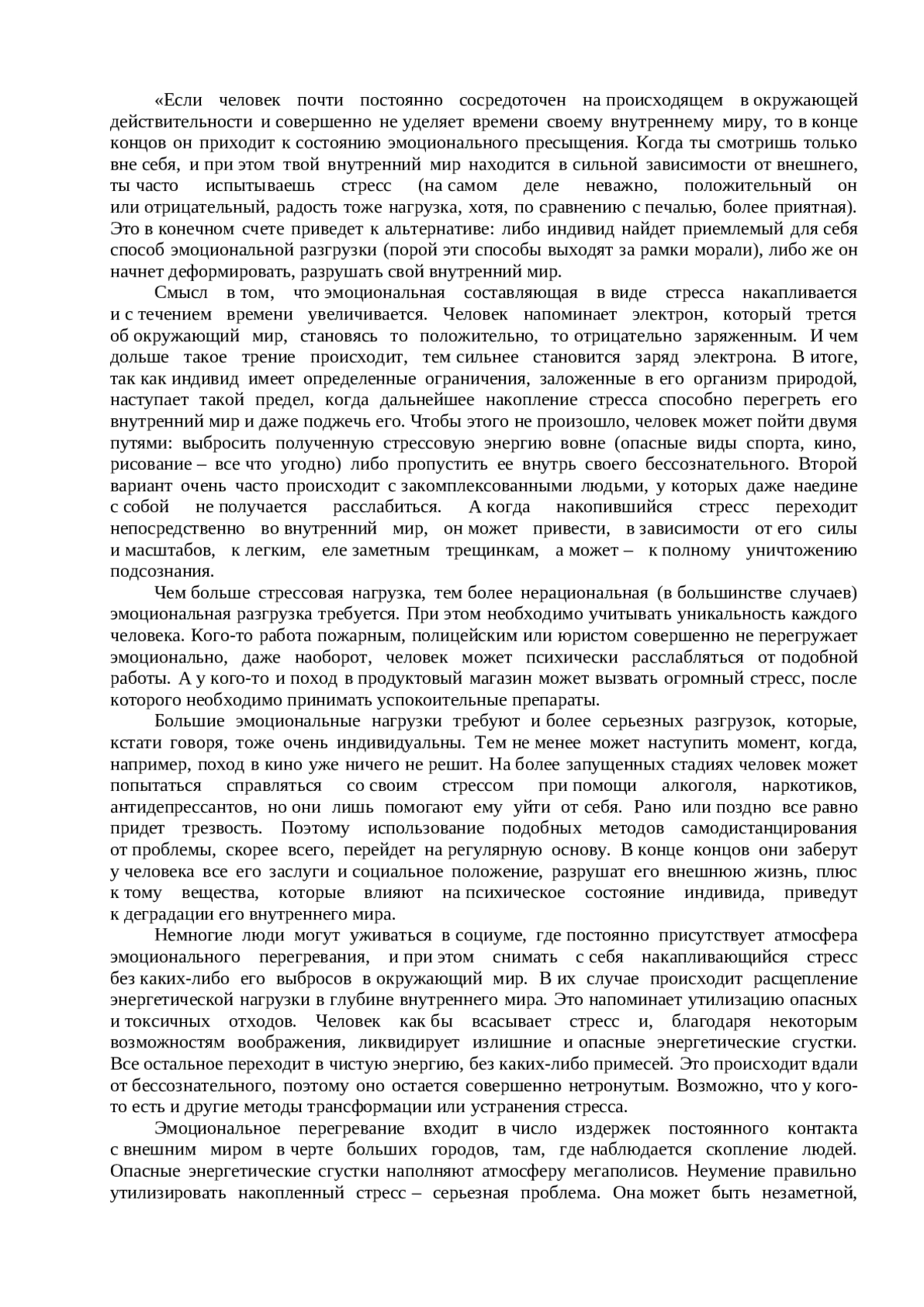 «Если человек почти постоянно сосредоточен на происходящем в окружающей действительности и совершенно не уделяет времени своему внутреннему миру, то в конце концов он приходит к состоянию эмоционального пресыщения. Когда ты смотришь только вне себя, и при этом твой внутренний мир находится в сильной зависимости от внешнего, ты часто испытываешь стресс (на самом деле неважно, положительный он или отрицательный, радость тоже нагрузка, хотя, по сравнению с печалью, более приятная). Это в конечном счете приведет к альтернативе: либо индивид найдет приемлемый для себя способ эмоциональной разгрузки (порой эти способы выходят за рамки морали), либо же он начнет деформировать, разрушать свой внутренний мир.

Смысл в том, что эмоциональная составляющая в виде стресса накапливается и с течением времени увеличивается. Человек напоминает электрон, который трется об окружающий мир, становясь то положительно, то отрицательно заряженным. И чем дольше такое трение происходит, тем сильнее становится заряд электрона. В итоге, так как индивид имеет определенные ограничения, заложенные в его организм природой, наступает такой предел, когда дальнейшее накопление стресса способно перегреть его внутренний мир и даже поджечь его. Чтобы этого не произошло, человек может пойти двумя путями: выбросить полученную стрессовую энергию вовне (опасные виды спорта, кино, рисование – все что угодно) либо пропустить ее внутрь своего бессознательного. Второй вариант очень часто происходит с закомплексованными людьми, у которых даже наедине с собой не получается расслабиться. А когда накопившийся стресс переходит непосредственно во внутренний мир, он может привести, в зависимости от его силы и масштабов, к легким, еле заметным трещинкам, а может – к полному уничтожению подсознания.

Чем больше стрессовая нагрузка, тем более нерациональная (в большинстве случаев) эмоциональная разгрузка требуется. При этом необходимо учитывать уникальность каждого человека. Кого-то работа пожарным, полицейским или юристом совершенно не перегружает эмоционально, даже наоборот, человек может психически расслабляться от подобной работы. А у кого-то и поход в продуктовый магазин может вызвать огромный стресс, после которого необходимо принимать успокоительные препараты.

Большие эмоциональные нагрузки требуют и более серьезных разгрузок, которые, кстати говоря, тоже очень индивидуальны. Тем не менее может наступить момент, когда, например, поход в кино уже ничего не решит. На более запущенных стадиях человек может попытаться справляться со своим стрессом при помощи алкоголя, наркотиков, антидепрессантов, но они лишь помогают ему уйти от себя. Рано или поздно все равно придет трезвость. Поэтому использование подобных методов самодистанцирования от проблемы, скорее всего, перейдет на регулярную основу. В конце концов они заберут у человека все его заслуги и социальное положение, разрушат его внешнюю жизнь, плюс к тому вещества, которые влияют на психическое состояние индивида, приведут к деградации его внутреннего мира.

Немногие люди могут уживаться в социуме, где постоянно присутствует атмосфера эмоционального перегревания, и при этом снимать с себя накапливающийся стресс без каких-либо его выбросов в окружающий мир. В их случае происходит расщепление энергетической нагрузки в глубине внутреннего мира. Это напоминает утилизацию опасных и токсичных отходов. Человек как бы всасывает стресс и, благодаря некоторым возможностям воображения, ликвидирует излишние и опасные энергетические сгустки. Все остальное переходит в чистую энергию, без каких-либо примесей. Это происходит вдали от бессознательного, поэтому оно остается совершенно нетронутым. Возможно, что у кого-то есть и другие методы трансформации или устранения стресса.

Эмоциональное перегревание входит в число издержек постоянного контакта с внешним миром в черте больших городов, там, где наблюдается скопление людей. Опасные энергетические сгустки наполняют атмосферу мегаполисов. Неумение правильно утилизировать накопленный стресс – серьезная проблема. Она может быть незаметной,